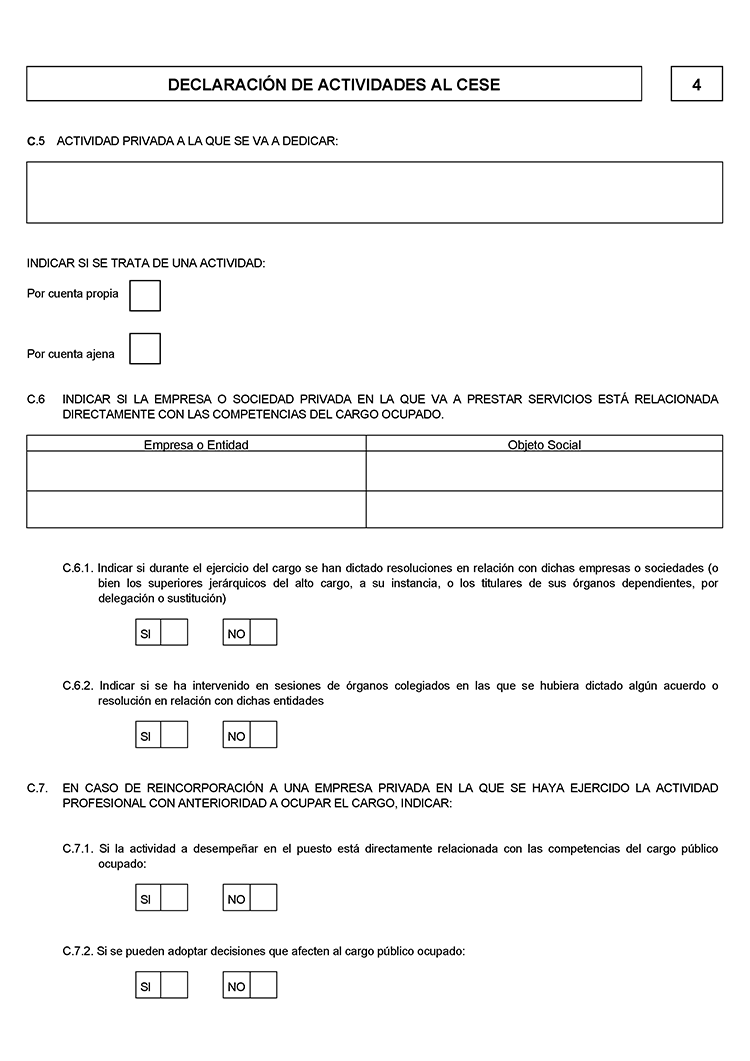 DECLARACIÓN DE ACTIVIDADES AL CESE

4

C.5 ACTIVIDAD PRIVADA A LA QUE SE VA A DEDICAR:

INDICAR SI SE TRATA DE UNA ACTIVIDAD:

Por cuenta propia

Por cuenta ajena

C.6 INDICAR SI LA EMPRESA O SOCIEDAD PRIVADA EN LA QUE VA A PRESTAR SERVICIOS ESTÁ RELACIONADA DIRECTAMENTE CON LAS COMPETENCIAS DEL CARGO OCUPADO.

| Empresa o Entidad | Objeto Social |
|---|---|
| | |
| | |

C.6.1. Indicar si durante el ejercicio del cargo se han dictado resoluciones en relación con dichas empresas o sociedades (o bien los superiores jerárquicos del alto cargo, a su instancia, o los titulares de sus órganos dependientes, por delegación o sustitución)

SI NO

C.6.2. Indicar si se ha intervenido en sesiones de órganos colegiados en las que se hubiera dictado algún acuerdo o resolución en relación con dichas entidades

SI NO

C.7. EN CASO DE REINCORPORACIÓN A UNA EMPRESA PRIVADA EN LA QUE SE HAYA EJERCIDO LA ACTIVIDAD PROFESIONAL CON ANTERIORIDAD A OCUPAR EL CARGO, INDICAR:

C.7.1. Si la actividad a desempeñar en el puesto está directamente relacionada con las competencias del cargo público ocupado:

SI NO

C.7.2. Si se pueden adoptar decisiones que afecten al cargo público ocupado:

SI NO